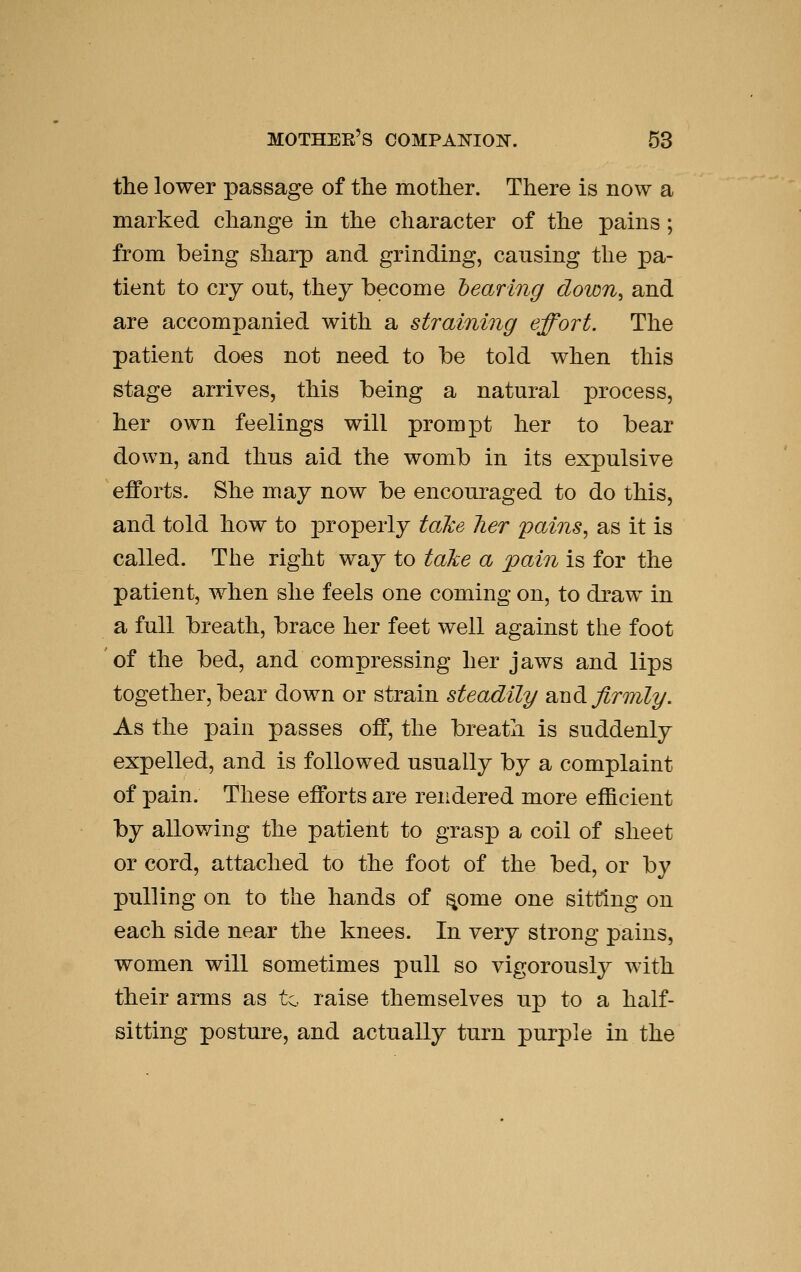 MOTHER'S COMPANION. 53

the lower passage of the mother. There is now a marked change in the character of the pains; from being sharp and grinding, causing the patient to cry out, they become bearing down, and are accompanied with a straining effort. The patient does not need to be told when this stage arrives, this being a natural process, her own feelings will prompt her to bear down, and thus aid the womb in its expulsive efforts. She may now be encouraged to do this, and told how to properly take her pains, as it is called. The right way to take a pain is for the patient, when she feels one coming on, to draw in a full breath, brace her feet well against the foot of the bed, and compressing her jaws and lips together, bear down or strain steadily and firmly. As the pain passes off, the breath is suddenly expelled, and is followed usually by a complaint of pain. These efforts are rendered more efficient by allowing the patient to grasp a coil of sheet or cord, attached to the foot of the bed, or by pulling on to the hands of some one sitting on each side near the knees. In very strong pains, women will sometimes pull so vigorously with their arms as to raise themselves up to a half-sitting posture, and actually turn purple in the